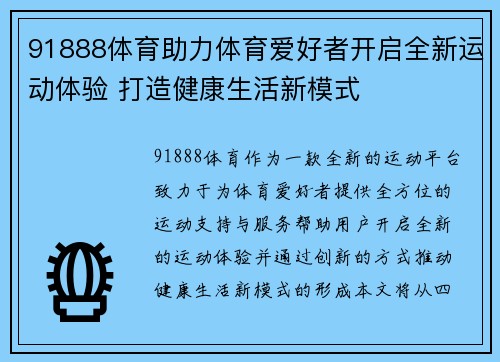 91888体育助力体育爱好者开启全新运动体验 打造健康生活新模式

91888体育作为一款全新的运动平台致力于为体育爱好者提供全方位的运动支持与服务帮助用户开启全新的运动体验并通过创新的方式推动健康生活新模式的形成本文将从四